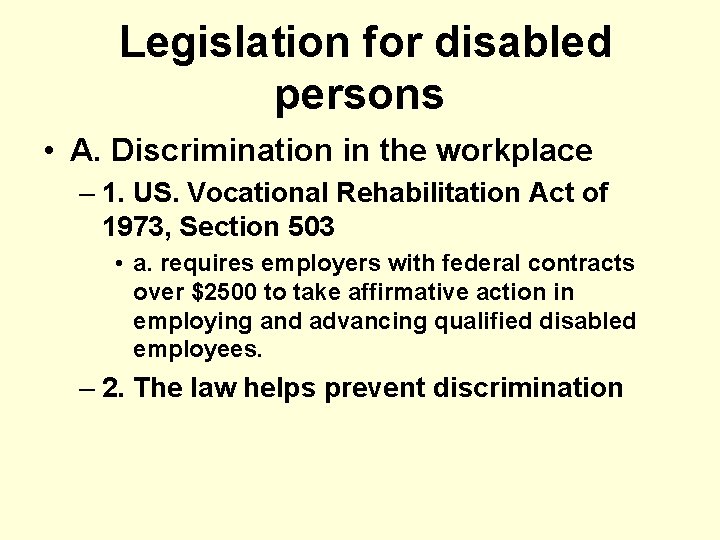 Legislation for disabled persons

• A. Discrimination in the workplace

– 1. US. Vocational Rehabilitation Act of 1973, Section 503

• a. requires employers with federal contracts over \$2500 to take affirmative action in employing and advancing qualified disabled employees.

– 2. The law helps prevent discrimination